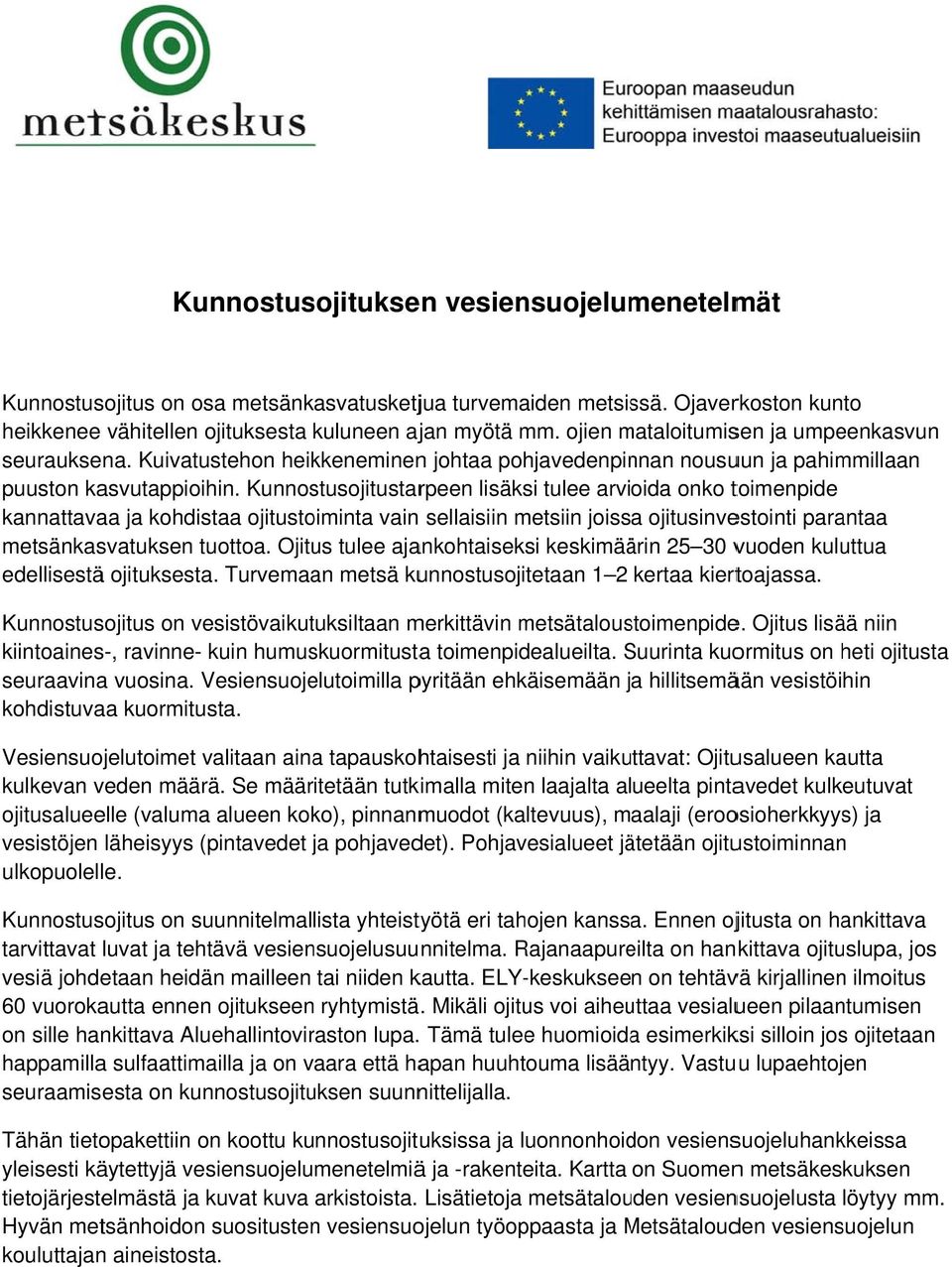 metsäkeskus

Euroopan maaseudun kehittämisen maatalousrahasto: Eurooppa investoi maaseutualueisiin

Kunnostusojituksen vesiensuojelumenetelmät

Kunnostusojitus on osa metsänkasvatusketjua turvemaiden metsissä. Ojaverkoston kunto heikkenee vähitellen ojituksesta kuluneen ajan myötä mm. ojien mataloitumisen ja umpeenkasvun seurauksena. Kuivatustehon heikkeneminen johtaa pohjavedenpinnan nousuun ja pahimmillaan puuston kasvutappioihin. Kunnostusojitustarpeen lisäksi tulee arvioida onko toimenpide kannattavaa ja kohdistaa ojitustoiminta vain sellaisiin metsiin joissa ojitusinvestointi parantaa metsänkasvatuksen tuottoa. Ojitus tulee ajankohtaiseksi keskimäärin 25–30 vuoden kuluttua edellisestä ojituksesta. Turvemaan metsä kunnostusojitetaan 1–2 kertaa kiertoajassa.

Kunnostusojitus on vesistövaikutuksiltaan merkittävin metsätaloustoimenpide. Ojitus lisää niin kiintoaines-, ravinne- kuin humuskuormitusta toimenpidealueilta. Suurinta kuormitus on heti ojitusta seuraavina vuosina. Vesiensuojelutoimilla pyritään ehkäisemään ja hillitsemään vesistöihin kohdistuvaa kuormitusta.

Vesiensuojelutoimet valitaan aina tapauskohtaisesti ja niihin vaikuttavat: Ojitusalueen kautta kulkevan veden määrä. Se määritetään tutkimalla miten laajalta alueelta pintavedet kulkeutuvat ojitusalueelle (valuma alueen koko), pinnanmuodot (kaltevuus), maalaji (eroosioherkkyys) ja vesistöjen läheisyys (pintavedet ja pohjavedet). Pohjavesialueet jätetään ojitustoiminnan ulkopuolelle.

Kunnostusojitus on suunnitelmallista yhteistyötä eri tahojen kanssa. Ennen ojitusta on hankittava tarvittavat luvat ja tehtävä vesiensuojelusuunnitelma. Rajanaapureilta on hankittava ojituslupa, jos vesiä johdetaan heidän mailleen tai niiden kautta. ELY-keskukseen on tehtävä kirjallinen ilmoitus 60 vuorokautta ennen ojitukseen ryhtymistä. Mikäli ojitus voi aiheuttaa vesialueen pilaantumisen on sille hankittava Aluehallintoviraston lupa. Tämä tulee huomioida esimerkiksi silloin jos ojitetaan happamilla sulfaattimailla ja on vaara että hapan huuhtouma lisääntyy. Vastuu lupaehtojen seuraamisesta on kunnostusojituksen suunnittelijalla.

Tähän tietopakettiin on koottu kunnostusojituksissa ja luonnonhoidon vesiensuojeluhankkeissa yleisesti käytettyjä vesiensuojelumenetelmiä ja -rakenteita. Kartta on Suomen metsäkeskuksen tietojärjestelmästä ja kuvat kuva arkistoista. Lisätietoja metsätalouden vesiensuojelusta löytyy mm. Hyvän metsänhoidon suositusten vesiensuojelun työoppaasta ja Metsätalouden vesiensuojelun kouluttajan aineistosta.